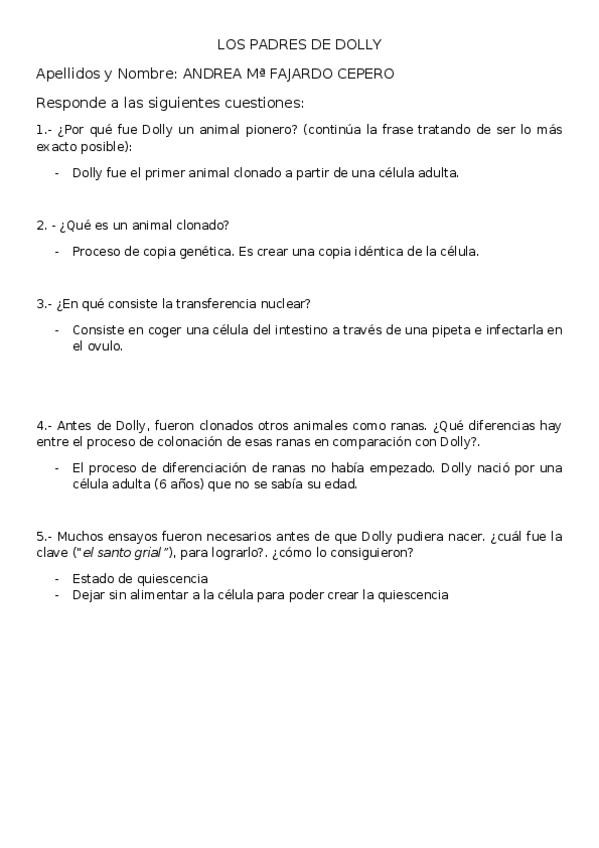 LOS PADRES DE DOLLY

Apellidos y Nombre: ANDREA Mª FAJARDO CEPERO

Responde a las siguientes cuestiones:

1.- ¿Por qué fue Dolly un animal pionero? (continúa la frase tratando de ser lo más exacto posible):

- Dolly fue el primer animal clonado a partir de una célula adulta.

2. - ¿Qué es un animal clonado?

- Proceso de copia genética. Es crear una copia idéntica de la célula.

3.- ¿En qué consiste la transferencia nuclear?

- Consiste en coger una célula del intestino a través de una pipeta e infectarla en el ovulo.

4.- Antes de Dolly, fueron clonados otros animales como ranas. ¿Qué diferencias hay entre el proceso de colonación de esas ranas en comparación con Dolly?.

- El proceso de diferenciación de ranas no había empezado. Dolly nació por una célula adulta (6 años) que no se sabía su edad.

5.- Muchos ensayos fueron necesarios antes de que Dolly pudiera nacer. ¿cuál fue la clave ("el santo grial"), para lograrlo?. ¿cómo lo consiguieron?

- Estado de quiescencia
- Dejar sin alimentar a la célula para poder crear la quiescencia